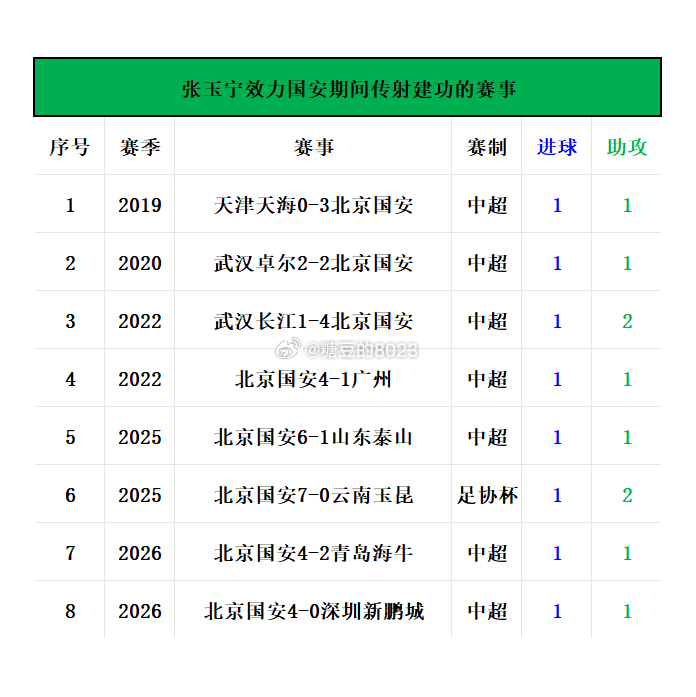 张玉宁效力国安期间传射建功的赛事

| 序号 | 赛季 | 赛事 | 赛制 | 进球 | 助攻 |
|---|---|---|---|---|---|
| 1 | 2019 | 天津天海0-3北京国安 | 中超 | 1 | 1 |
| 2 | 2020 | 武汉卓尔2-2北京国安 | 中超 | 1 | 1 |
| 3 | 2022 | 武汉长江1-4北京国安 | 中超 | 1 | 2 |
| 4 | 2022 | 北京国安4-1广州 | 中超 | 1 | 1 |
| 5 | 2025 | 北京国安6-1山东泰山 | 中超 | 1 | 1 |
| 6 | 2025 | 北京国安7-0云南玉昆 | 足协杯 | 1 | 2 |
| 7 | 2026 | 北京国安4-2青岛海牛 | 中超 | 1 | 1 |
| 8 | 2026 | 北京国安4-0深圳新鹏城 | 中超 | 1 | 1 |

@糖豆的8023